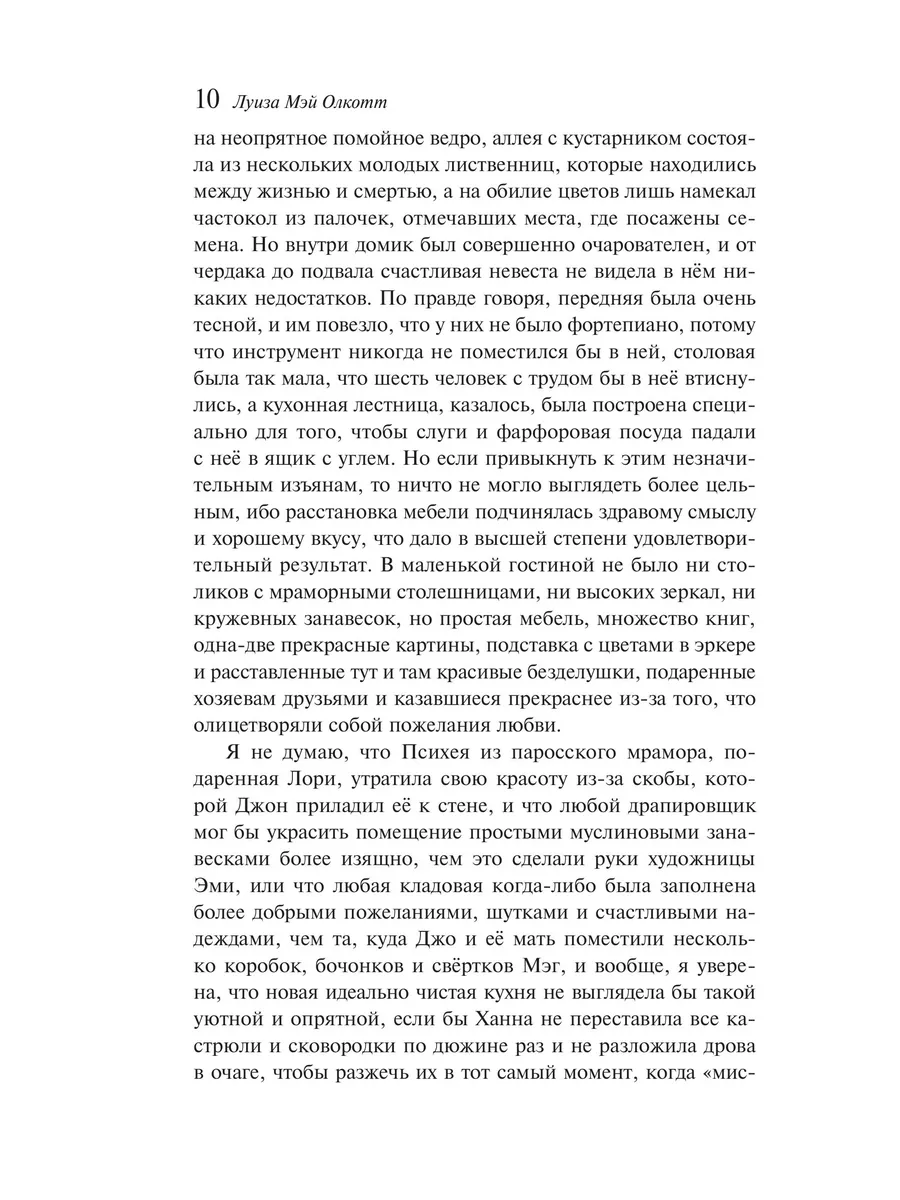 10 Луиза Мэй Олкотт

на неопрятное помойное ведро, аллея с кустарником состояла из нескольких молодых лиственниц, которые находились между жизнью и смертью, а на обилие цветов лишь намекал частокол из палочек, отмечавших места, где посажены семена. Но внутри домик был совершенно очарователен, и от чердака до подвала счастливая невеста не видела в нём никаких недостатков. По правде говоря, передняя была очень тесной, и им повезло, что у них не было фортепиано, потому что инструмент никогда не поместился бы в ней, столовая была так мала, что шесть человек с трудом бы в неё втиснулись, а кухонная лестница, казалось, была построена специально для того, чтобы слуги и фарфоровая посуда падали с неё в ящик с углем. Но если привыкнуть к этим незначительным изъянам, то ничто не могло выглядеть более цельным, ибо расстановка мебели подчинялась здравому смыслу и хорошему вкусу, что дало в высшей степени удовлетворительный результат. В маленькой гостиной не было ни столиков с мраморными столешницами, ни высоких зеркал, ни кружевных занавесок, но простая мебель, множество книг, одна-две прекрасные картины, подставка с цветами в эркере и расставленные тут и там красивые безделушки, подаренные хозяевам друзьями и казавшиеся прекраснее из-за того, что олицетворяли собой пожелания любви.

Я не думаю, что Психея из паросского мрамора, подаренная Лори, утратила свою красоту из-за скобы, которой Джон приладил её к стене, и что любой драпировщик мог бы украсить помещение простыми муслиновыми занавесками более изящно, чем это сделали руки художницы Эми, или что любая кладовая когда-либо была заполнена более добрыми пожеланиями, шутками и счастливыми надеждами, чем та, куда Джо и её мать поместили несколько коробок, бочонков и свёртков Мэг, и вообще, я уверена, что новая идеально чистая кухня не выглядела бы такой уютной и опрятной, если бы Ханна не переставила все кастрюли и сковородки по дюжине раз и не разложила дрова в очаге, чтобы разжечь их в тот самый момент, когда «мис-